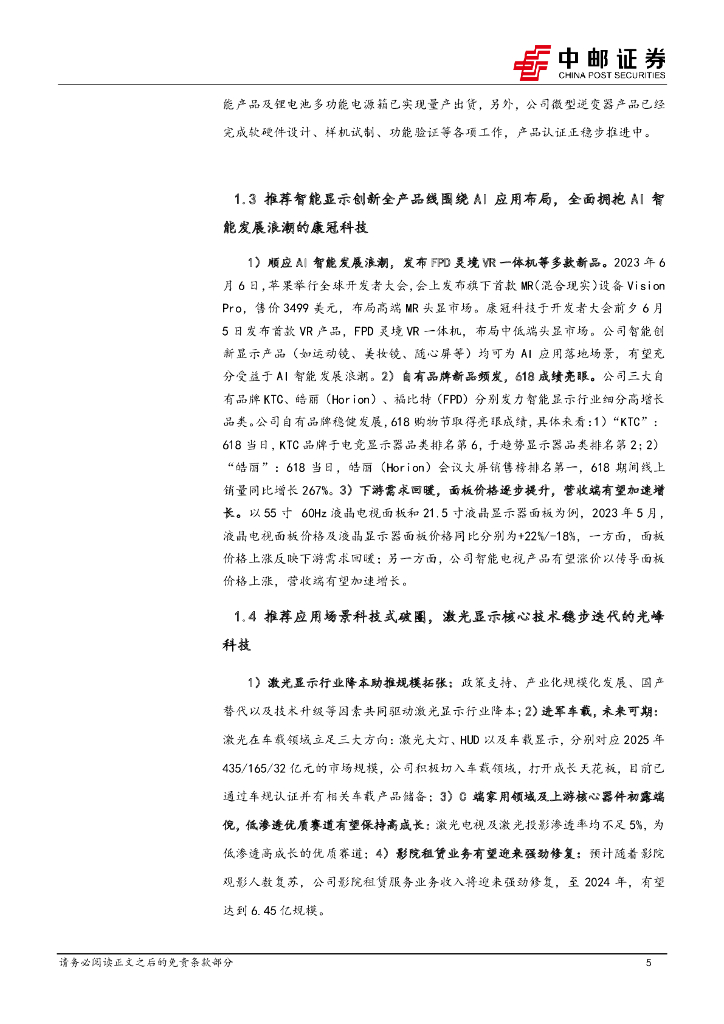 中邮证券
CHINA POST SECURITIES

能产品及锂电池多功能电源箱已实现量产出货，另外，公司微型逆变器产品已经完成软硬件设计、样机试制、功能验证等各项工作，产品认证正稳步推进中。

1.3 推荐智能显示创新全产品线围绕 AI 应用布局，全面拥抱 AI 智能发展浪潮的康冠科技

1）顺应 AI 智能发展浪潮，发布 FPD 灵境 VR 一体机等多款新品。2023 年 6 月 6 日，苹果举行全球开发者大会，会上发布旗下首款 MR(混合现实)设备 Vision Pro，售价 3499 美元，布局高端 MR 头显市场。康冠科技于开发者大会前夕 6 月 5 日发布首款 VR 产品，FPD 灵境 VR 一体机，布局中低端头显市场。公司智能创新显示产品（如运动镜、美妆镜、随心屏等）均可为 AI 应用落地场景，有望充分受益于 AI 智能发展浪潮。2）自有品牌新品频发，618 成绩亮眼。公司三大自有品牌 KTC、皓丽（Horion）、福比特（FPD）分别发力智能显示行业细分高增长品类。公司自有品牌稳健发展，618 购物节取得亮眼成绩，具体来看：1）“KTC”：618 当日，KTC 品牌于电竞显示器品类排名第 6，于趋势显示器品类排名第 2；2）“皓丽”：618 当日，皓丽（Horion）会议大屏销售榜排名第一，618 期间线上销量同比增长 267%。3）下游需求回暖，面板价格逐步提升，营收端有望加速增长。以 55 寸 60Hz 液晶电视面板和 21.5 寸液晶显示器面板为例，2023 年 5 月，液晶电视面板价格及液晶显示器面板价格同比分别为+22%/-18%，一方面，面板价格上涨反映下游需求回暖；另一方面，公司智能电视产品有望涨价以传导面板价格上涨，营收端有望加速增长。

1.4 推荐应用场景科技式破圈，激光显示核心技术稳步迭代的光峰科技

1）激光显示行业降本助推规模拓张：政策支持、产业化规模化发展、国产替代以及技术升级等因素共同驱动激光显示行业降本；2）进军车载，未来可期：激光在车载领域立足三大方向：激光大灯、HUD 以及车载显示，分别对应 2025 年 435/165/32 亿元的市场规模，公司积极切入车载领域，打开成长天花板，目前已通过车规认证并有相关车载产品储备；3）C 端家用领域及上游核心器件初露端倪，低渗透优质赛道有望保持高成长：激光电视及激光投影渗透率均不足 5%，为低渗透高成长的优质赛道；4）影院租赁业务有望迎来强劲修复：预计随着影院观影人数复苏，公司影院租赁服务业务收入将迎来强劲修复，至 2024 年，有望达到 6.45 亿规模。

请务必阅读正文之后的免责条款部分　　5